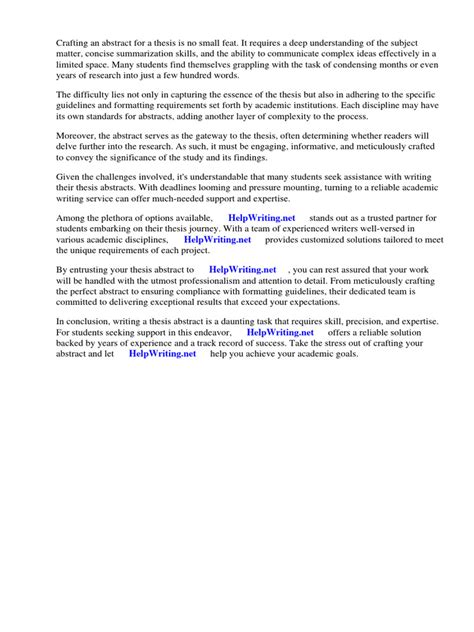 Crafting an abstract for a thesis is no small feat. It requires a deep understanding of the subject matter, concise summarization skills, and the ability to communicate complex ideas effectively in a limited space. Many students find themselves grappling with the task of condensing months or even years of research into just a few hundred words.

The difficulty lies not only in capturing the essence of the thesis but also in adhering to the specific guidelines and formatting requirements set forth by academic institutions. Each discipline may have its own standards for abstracts, adding another layer of complexity to the process.

Moreover, the abstract serves as the gateway to the thesis, often determining whether readers will delve further into the research. As such, it must be engaging, informative, and meticulously crafted to convey the significance of the study and its findings.

Given the challenges involved, it's understandable that many students seek assistance with writing their thesis abstracts. With deadlines looming and pressure mounting, turning to a reliable academic writing service can offer much-needed support and expertise.

Among the plethora of options available, HelpWriting.net stands out as a trusted partner for students embarking on their thesis journey. With a team of experienced writers well-versed in various academic disciplines, HelpWriting.net provides customized solutions tailored to meet the unique requirements of each project.

By entrusting your thesis abstract to HelpWriting.net , you can rest assured that your work will be handled with the utmost professionalism and attention to detail. From meticulously crafting the perfect abstract to ensuring compliance with formatting guidelines, their dedicated team is committed to delivering exceptional results that exceed your expectations.

In conclusion, writing a thesis abstract is a daunting task that requires skill, precision, and expertise. For students seeking support in this endeavor, HelpWriting.net offers a reliable solution backed by years of experience and a track record of success. Take the stress out of crafting your abstract and let HelpWriting.net help you achieve your academic goals.